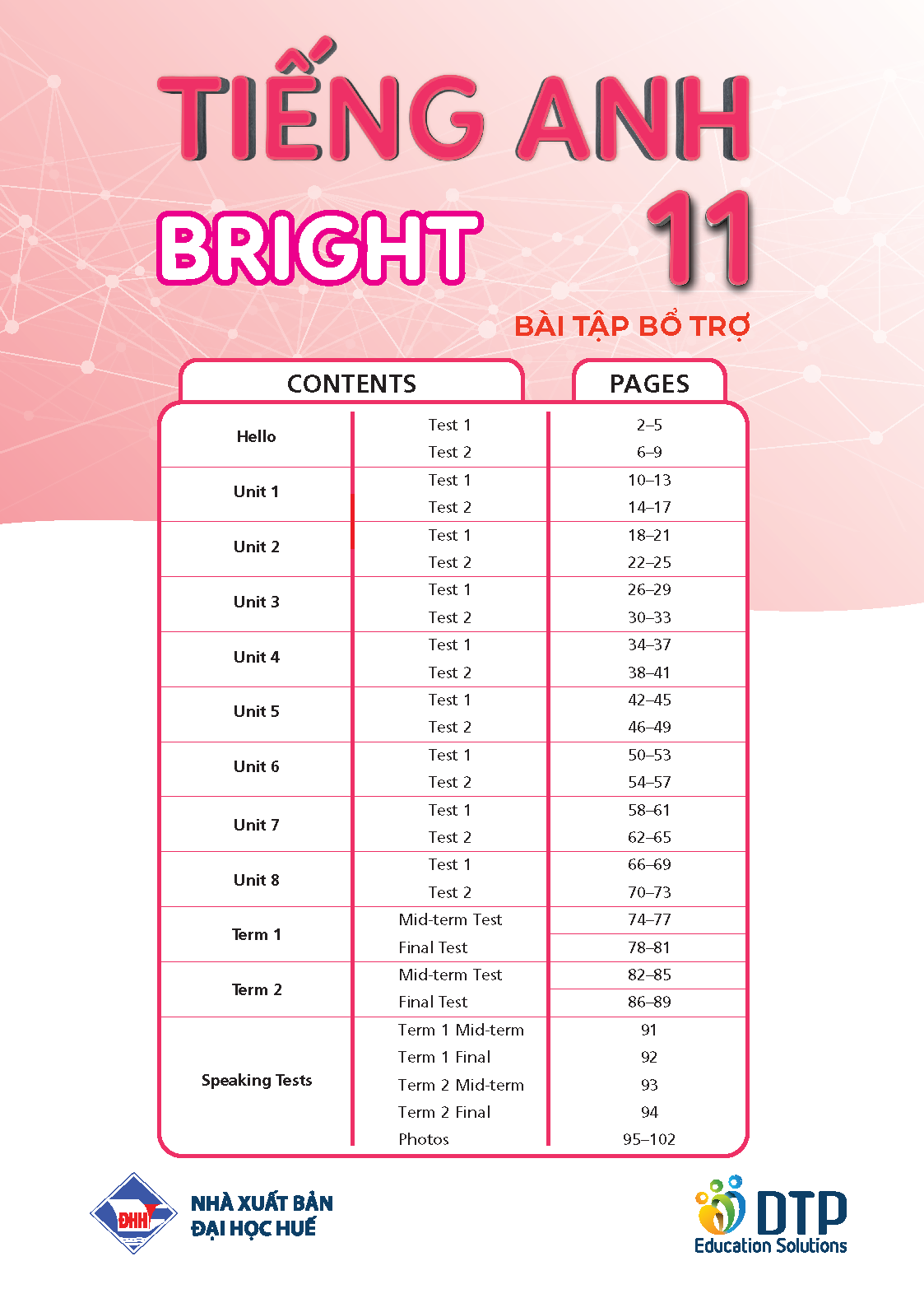 TIẾNG ANH
BRIGHT 11
BÀI TẬP BỔ TRỢ

| CONTENTS | | PAGES |
|---|---|---|
| Hello | Test 1 | 2–5 |
| | Test 2 | 6–9 |
| Unit 1 | Test 1 | 10–13 |
| | Test 2 | 14–17 |
| Unit 2 | Test 1 | 18–21 |
| | Test 2 | 22–25 |
| Unit 3 | Test 1 | 26–29 |
| | Test 2 | 30–33 |
| Unit 4 | Test 1 | 34–37 |
| | Test 2 | 38–41 |
| Unit 5 | Test 1 | 42–45 |
| | Test 2 | 46–49 |
| Unit 6 | Test 1 | 50–53 |
| | Test 2 | 54–57 |
| Unit 7 | Test 1 | 58–61 |
| | Test 2 | 62–65 |
| Unit 8 | Test 1 | 66–69 |
| | Test 2 | 70–73 |
| Term 1 | Mid-term Test | 74–77 |
| | Final Test | 78–81 |
| Term 2 | Mid-term Test | 82–85 |
| | Final Test | 86–89 |
| Speaking Tests | Term 1 Mid-term | 91 |
| | Term 1 Final | 92 |
| | Term 2 Mid-term | 93 |
| | Term 2 Final | 94 |
| | Photos | 95–102 |

ĐHH
NHÀ XUẤT BẢN ĐẠI HỌC HUẾ

DTP Education Solutions